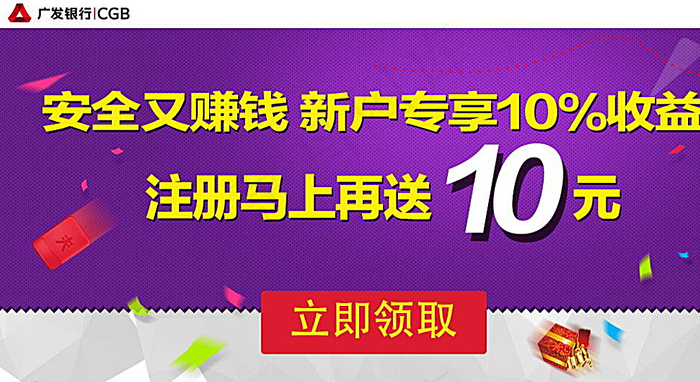 广发银行|CGB

安全又赚钱 新户专享10%收益
注册马上再送 10元

立即领取